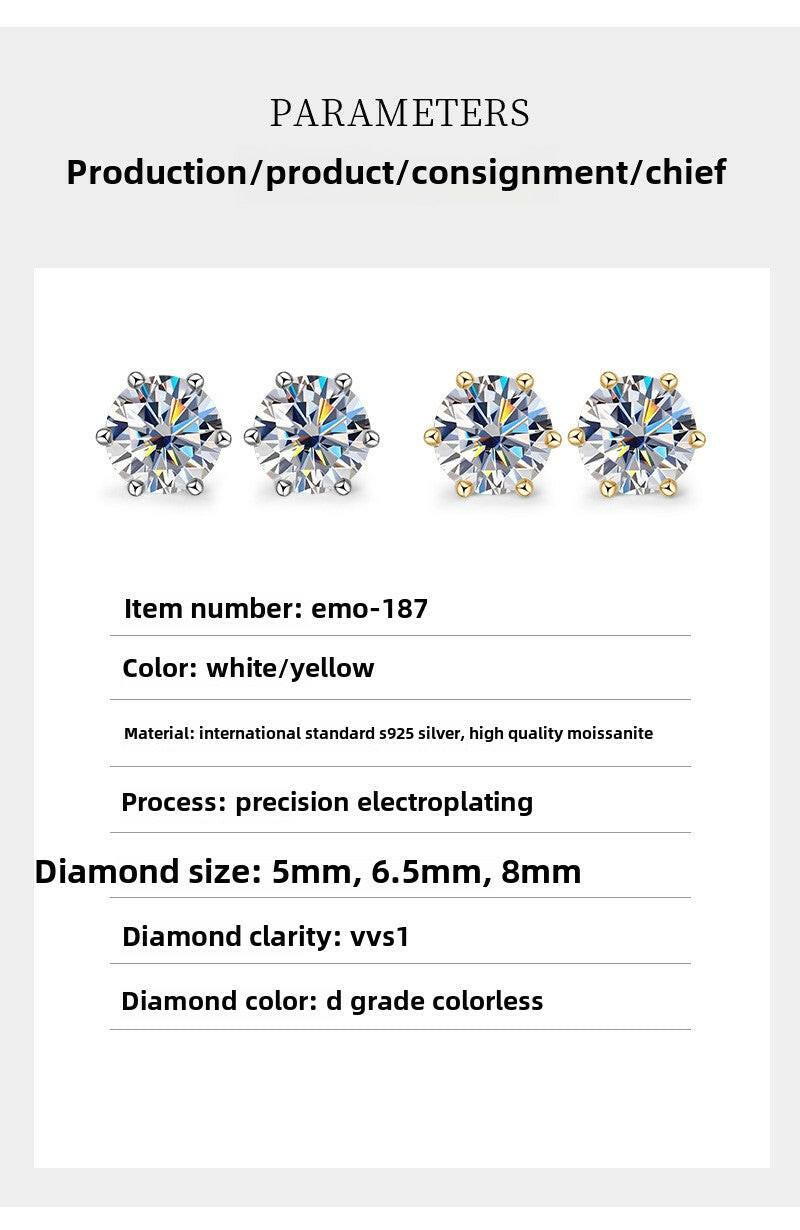 PARAMETERS
Production/product/consignment/chief

Item number: emo-187

Color: white/yellow

Material: international standard s925 silver, high quality moissanite

Process: precision electroplating

Diamond size: 5mm, 6.5mm, 8mm

Diamond clarity: vvs1

Diamond color: d grade colorless